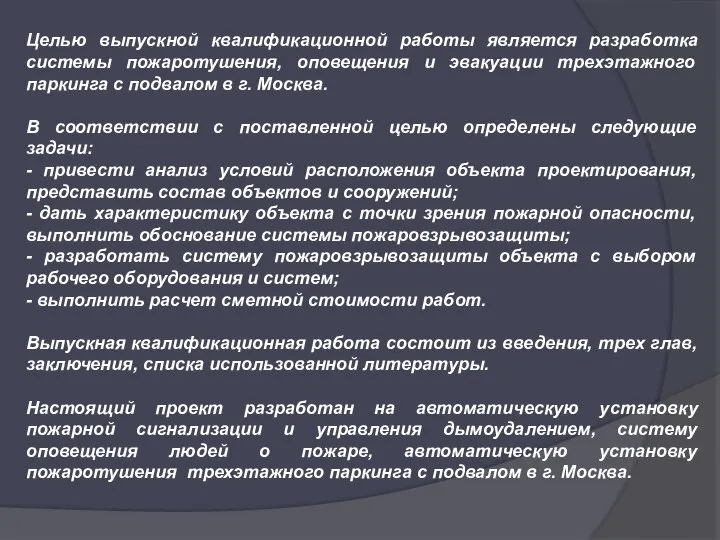 Целью выпускной квалификационной работы является разработка системы пожаротушения, оповещения и эвакуации трехэтажного паркинга с подвалом в г. Москва.

В соответствии с поставленной целью определены следующие задачи:
- привести анализ условий расположения объекта проектирования, представить состав объектов и сооружений;
- дать характеристику объекта с точки зрения пожарной опасности, выполнить обоснование системы пожаровзрывозащиты;
- разработать систему пожаровзрывозащиты объекта с выбором рабочего оборудования и систем;
- выполнить расчет сметной стоимости работ.

Выпускная квалификационная работа состоит из введения, трех глав, заключения, списка использованной литературы.

Настоящий проект разработан на автоматическую установку пожарной сигнализации и управления дымоудалением, систему оповещения людей о пожаре, автоматическую установку пожаротушения трехэтажного паркинга с подвалом в г. Москва.